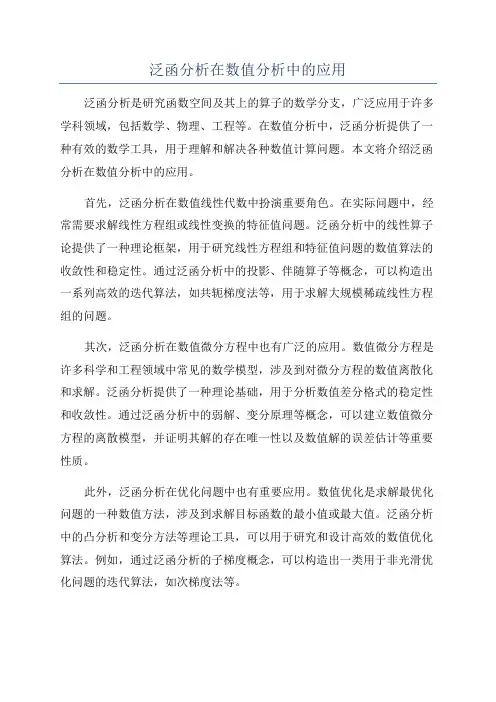 泛函分析在数值分析中的应用

泛函分析是研究函数空间及其上的算子的数学分支，广泛应用于许多学科领域，包括数学、物理、工程等。在数值分析中，泛函分析提供了一种有效的数学工具，用于理解和解决各种数值计算问题。本文将介绍泛函分析在数值分析中的应用。

首先，泛函分析在数值线性代数中扮演重要角色。在实际问题中，经常需要求解线性方程组或线性变换的特征值问题。泛函分析中的线性算子论提供了一种理论框架，用于研究线性方程组和特征值问题的数值算法的收敛性和稳定性。通过泛函分析中的投影、伴随算子等概念，可以构造出一系列高效的迭代算法，如共轭梯度法等，用于求解大规模稀疏线性方程组的问题。

其次，泛函分析在数值微分方程中也有广泛的应用。数值微分方程是许多科学和工程领域中常见的数学模型，涉及到对微分方程的数值离散化和求解。泛函分析提供了一种理论基础，用于分析数值差分格式的稳定性和收敛性。通过泛函分析中的弱解、变分原理等概念，可以建立数值微分方程的离散模型，并证明其解的存在唯一性以及数值解的误差估计等重要性质。

此外，泛函分析在优化问题中也有重要应用。数值优化是求解最优化问题的一种数值方法，涉及到求解目标函数的最小值或最大值。泛函分析中的凸分析和变分方法等理论工具，可以用于研究和设计高效的数值优化算法。例如，通过泛函分析的子梯度概念，可以构造出一类用于非光滑优化问题的迭代算法，如次梯度法等。